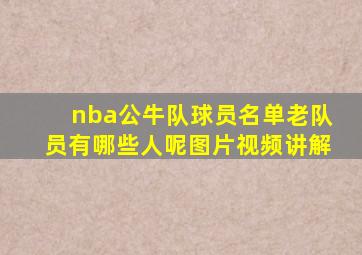 nba公牛队球员名单老队员有哪些人呢图片视频讲解